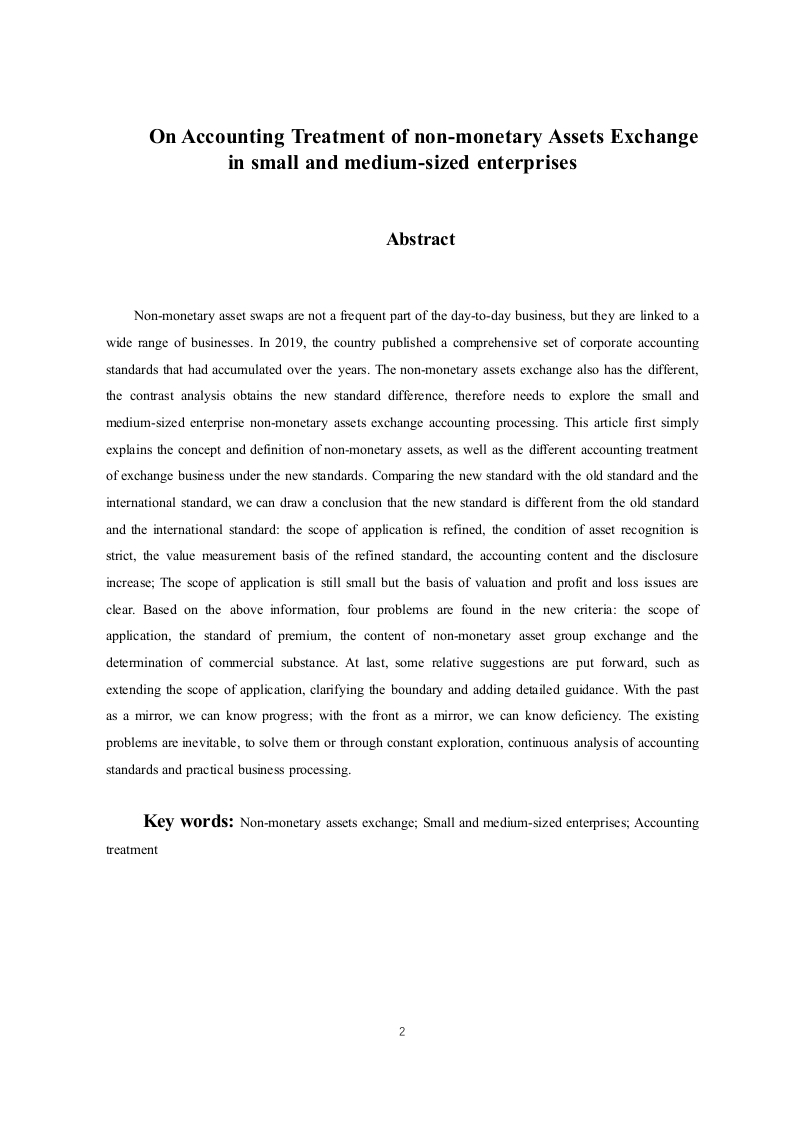 On Accounting Treatment of non-monetary Assets Exchange in small and medium-sized enterprises

Abstract

Non-monetary asset swaps are not a frequent part of the day-to-day business, but they are linked to a wide range of businesses. In 2019, the country published a comprehensive set of corporate accounting standards that had accumulated over the years. The non-monetary assets exchange also has the different, the contrast analysis obtains the new standard difference, therefore needs to explore the small and medium-sized enterprise non-monetary assets exchange accounting processing. This article first simply explains the concept and definition of non-monetary assets, as well as the different accounting treatment of exchange business under the new standards. Comparing the new standard with the old standard and the international standard, we can draw a conclusion that the new standard is different from the old standard and the international standard: the scope of application is refined, the condition of asset recognition is strict, the value measurement basis of the refined standard, the accounting content and the disclosure increase; The scope of application is still small but the basis of valuation and profit and loss issues are clear. Based on the above information, four problems are found in the new criteria: the scope of application, the standard of premium, the content of non-monetary asset group exchange and the determination of commercial substance. At last, some relative suggestions are put forward, such as extending the scope of application, clarifying the boundary and adding detailed guidance. With the past as a mirror, we can know progress; with the front as a mirror, we can know deficiency. The existing problems are inevitable, to solve them or through constant exploration, continuous analysis of accounting standards and practical business processing.

Key words: Non-monetary assets exchange; Small and medium-sized enterprises; Accounting treatment

2